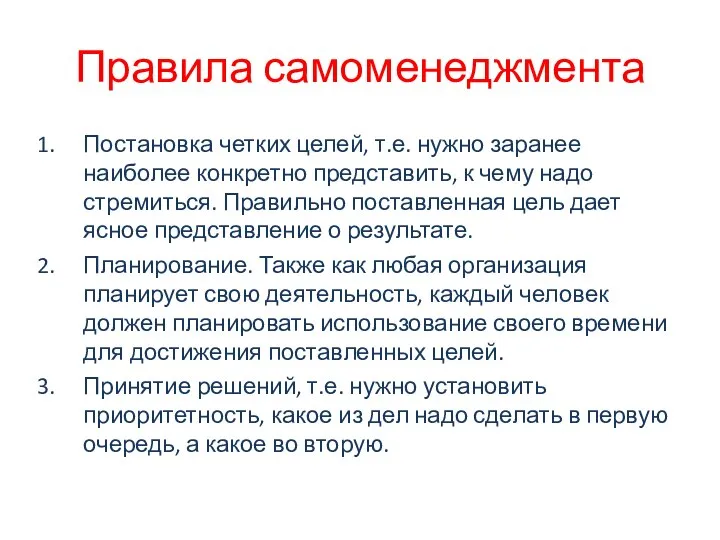 Правила самоменеджмента

1. Постановка четких целей, т.е. нужно заранее наиболее конкретно представить, к чему надо стремиться. Правильно поставленная цель дает ясное представление о результате.

2. Планирование. Также как любая организация планирует свою деятельность, каждый человек должен планировать использование своего времени для достижения поставленных целей.

3. Принятие решений, т.е. нужно установить приоритетность, какое из дел надо сделать в первую очередь, а какое во вторую.